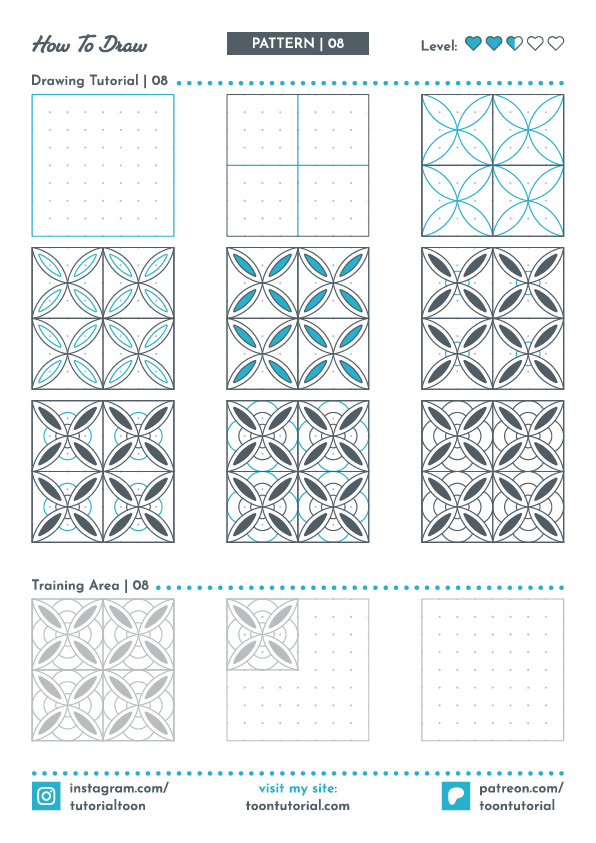 How To Draw

PATTERN | 08

Level:

Drawing Tutorial | 08

Training Area | 08

instagram.com/ tutorialtoon

visit my site: toontutorial.com

patreon.com/ toontutorial